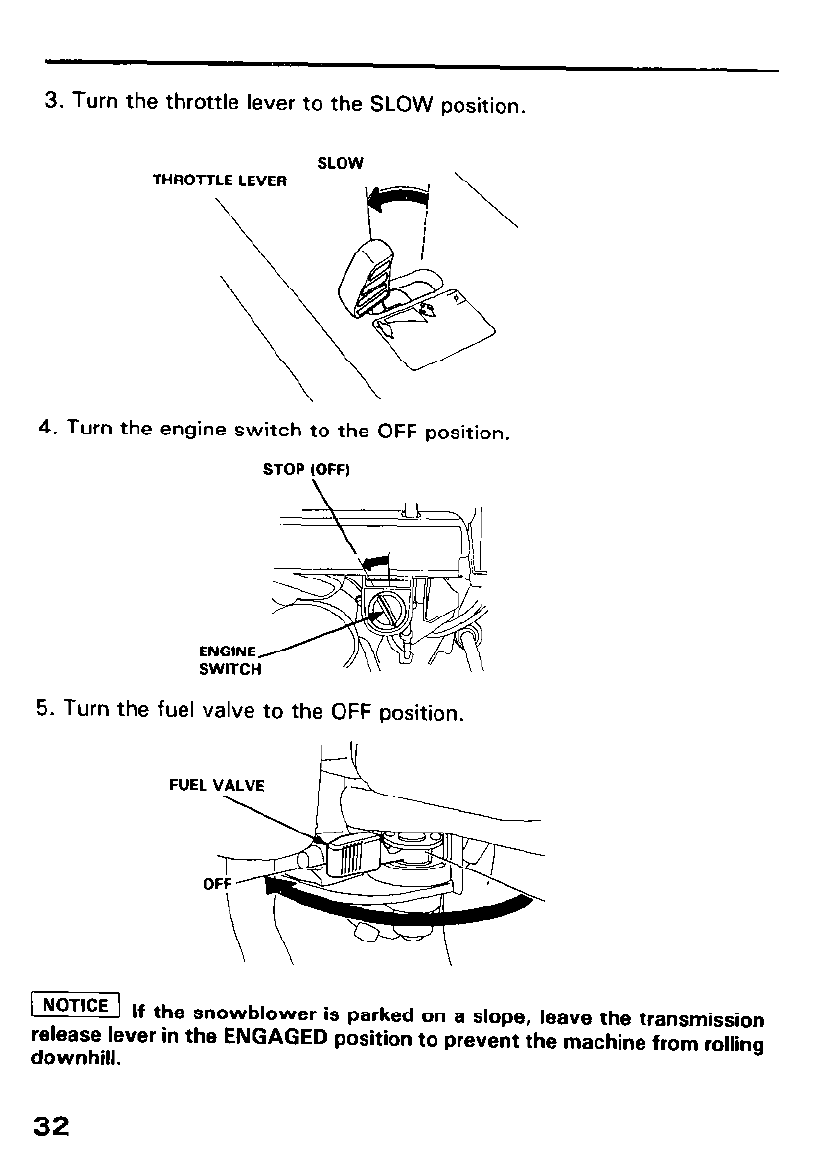 3. Turn the throttle lever to the SLOW position.

SLOW
THROTTLE LEVER

4. Turn the engine switch to the OFF position.

STOP (OFF)

ENGINE SWITCH

5. Turn the fuel valve to the OFF position.

FUEL VALVE

OFF

NOTICE If the snowblower is parked on a slope, leave the transmission release lever in the ENGAGED position to prevent the machine from rolling downhill.

32